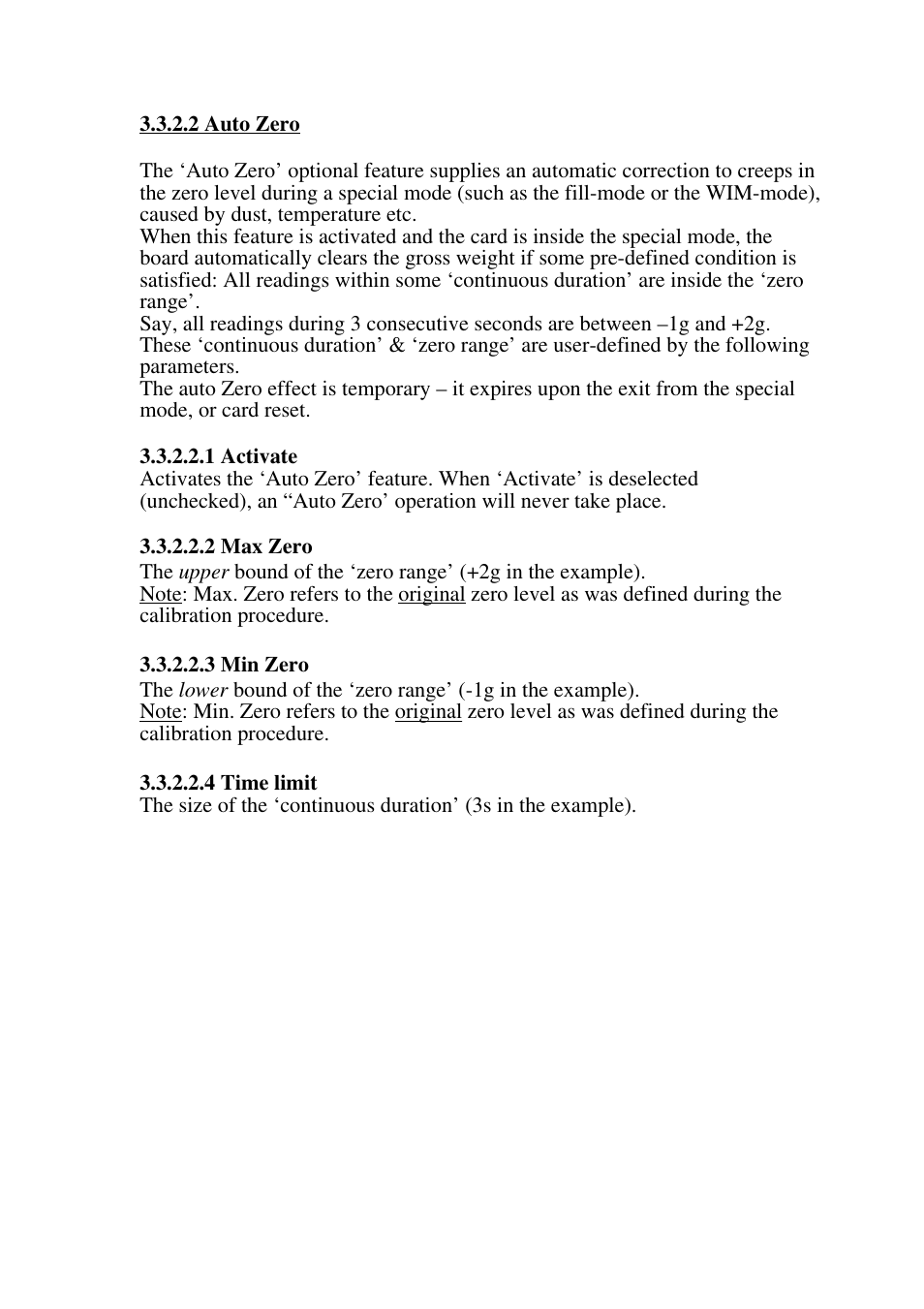 3.3.2.2 Auto Zero

The ‘Auto Zero’ optional feature supplies an automatic correction to creeps in the zero level during a special mode (such as the fill-mode or the WIM-mode), caused by dust, temperature etc.
When this feature is activated and the card is inside the special mode, the board automatically clears the gross weight if some pre-defined condition is satisfied: All readings within some ‘continuous duration’ are inside the ‘zero range’.
Say, all readings during 3 consecutive seconds are between –1g and +2g.
These ‘continuous duration’ & ‘zero range’ are user-defined by the following parameters.
The auto Zero effect is temporary – it expires upon the exit from the special mode, or card reset.

3.3.2.2.1 Activate
Activates the ‘Auto Zero’ feature. When ‘Activate’ is deselected (unchecked), an “Auto Zero’ operation will never take place.

3.3.2.2.2 Max Zero
The upper bound of the ‘zero range’ (+2g in the example).
Note: Max. Zero refers to the original zero level as was defined during the calibration procedure.

3.3.2.2.3 Min Zero
The lower bound of the ‘zero range’ (-1g in the example).
Note: Min. Zero refers to the original zero level as was defined during the calibration procedure.

3.3.2.2.4 Time limit
The size of the ‘continuous duration’ (3s in the example).